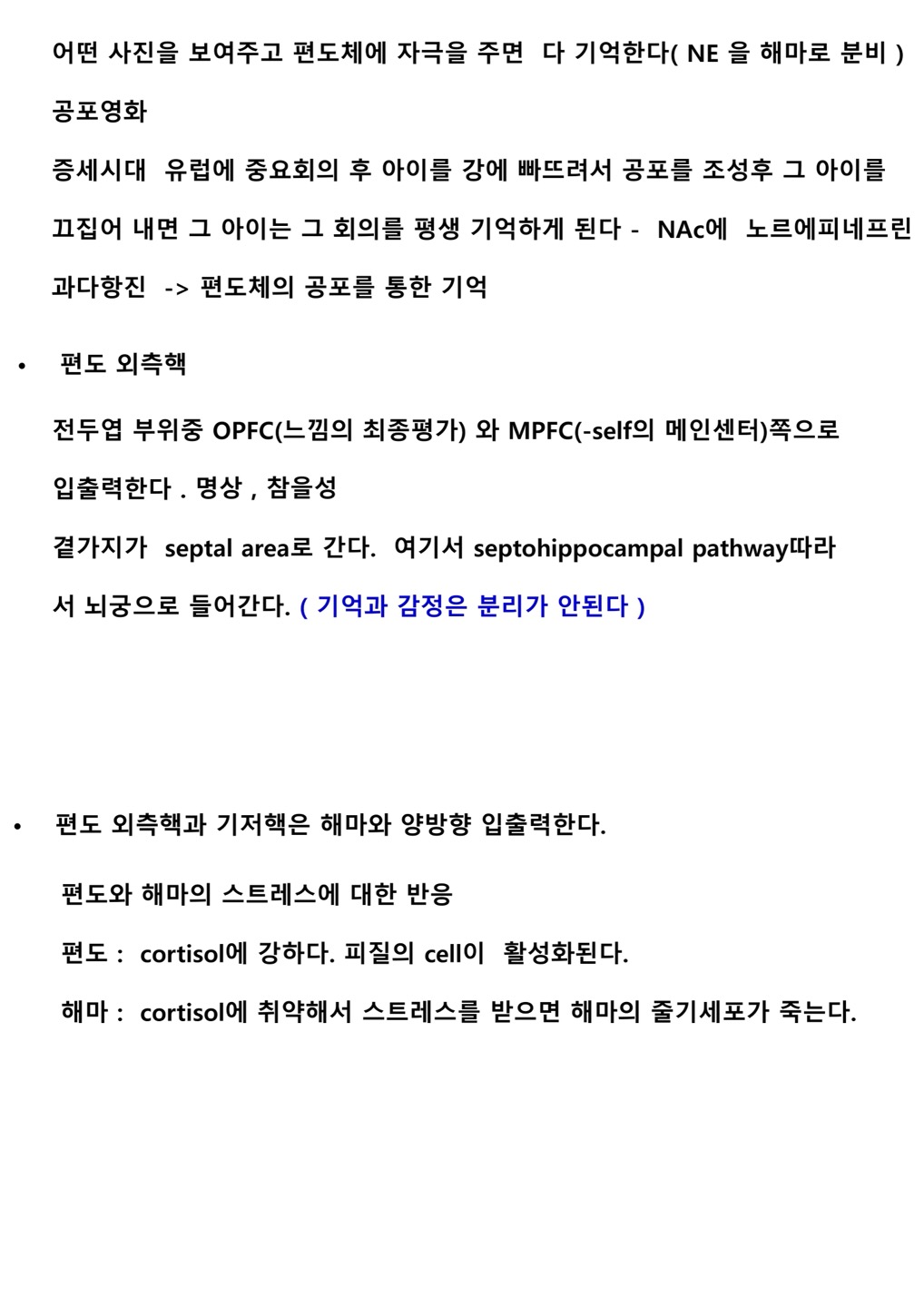 어떤 사진을 보여주고 편도체에 자극을 주면 다 기억한다( NE 을 해마로 분비 )

공포영화

증세시대 유럽에 중요회의 후 아이를 강에 빠뜨려서 공포를 조성후 그 아이를 끄집어 내면 그 아이는 그 회의를 평생 기억하게 된다 - NAc에 노르에피네프린 과다항진 -> 편도체의 공포를 통한 기억

• 편도 외측핵

전두엽 부위중 OPFC(느낌의 최종평가) 와 MPFC(-self의 메인센터)쪽으로 입출력한다 . 명상 , 참을성

곁가지가 septal area로 간다. 여기서 septohippocampal pathway따라서 뇌궁으로 들어간다. ( 기억과 감정은 분리가 안된다 )

• 편도 외측핵과 기저핵은 해마와 양방향 입출력한다.

편도와 해마의 스트레스에 대한 반응

편도 : cortisol에 강하다. 피질의 cell이 활성화된다.

해마 : cortisol에 취약해서 스트레스를 받으면 해마의 줄기세포가 죽는다.